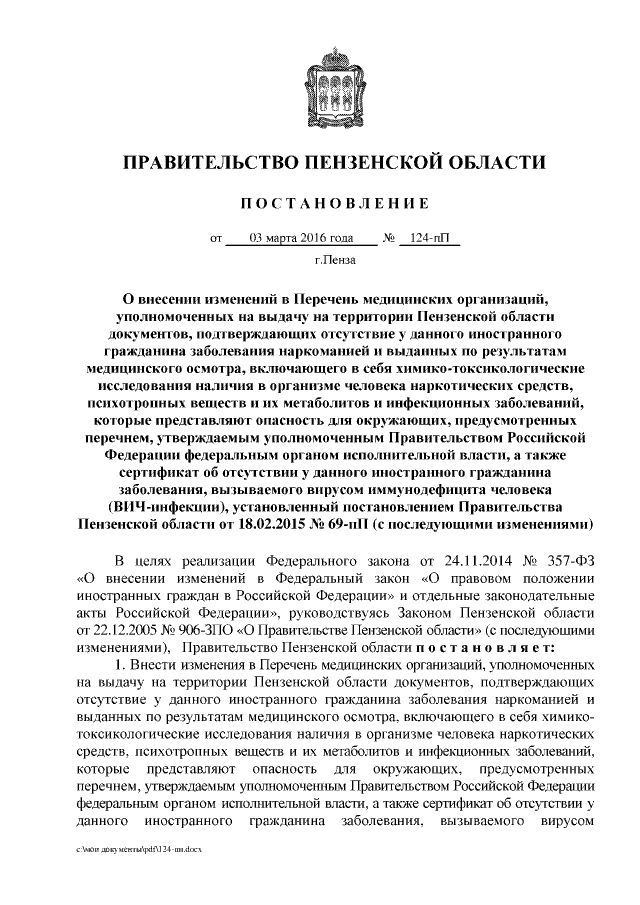 ПРАВИТЕЛЬСТВО ПЕНЗЕНСКОЙ ОБЛАСТИ

ПОСТАНОВЛЕНИЕ

от 03 марта 2016 года № 124-пП

г.Пенза

О внесении изменений в Перечень медицинских организаций, уполномоченных на выдачу на территории Пензенской области документов, подтверждающих отсутствие у данного иностранного гражданина заболевания наркоманией и выданных по результатам медицинского осмотра, включающего в себя химико-токсикологические исследования наличия в организме человека наркотических средств, психотропных веществ и их метаболитов и инфекционных заболеваний, которые представляют опасность для окружающих, предусмотренных перечнем, утверждаемым уполномоченным Правительством Российской Федерации федеральным органом исполнительной власти, а также сертификат об отсутствии у данного иностранного гражданина заболевания, вызываемого вирусом иммунодефицита человека (ВИЧ-инфекции), установленный постановлением Правительства Пензенской области от 18.02.2015 № 69-пП (с последующими изменениями)

В целях реализации Федерального закона от 24.11.2014 № 357-ФЗ «О внесении изменений в Федеральный закон «О правовом положении иностранных граждан в Российской Федерации» и отдельные законодательные акты Российской Федерации», руководствуясь Законом Пензенской области от 22.12.2005 № 906-ЗПО «О Правительстве Пензенской области» (с последующими изменениями), Правительство Пензенской области постановляет:

1. Внести изменения в Перечень медицинских организаций, уполномоченных на выдачу на территории Пензенской области документов, подтверждающих отсутствие у данного иностранного гражданина заболевания наркоманией и выданных по результатам медицинского осмотра, включающего в себя химико-токсикологические исследования наличия в организме человека наркотических средств, психотропных веществ и их метаболитов и инфекционных заболеваний, которые представляют опасность для окружающих, предусмотренных перечнем, утверждаемым уполномоченным Правительством Российской Федерации федеральным органом исполнительной власти, а также сертификат об отсутствии у данного иностранного гражданина заболевания, вызываемого вирусом

c:\мои документы\pdf\124-пп.docx